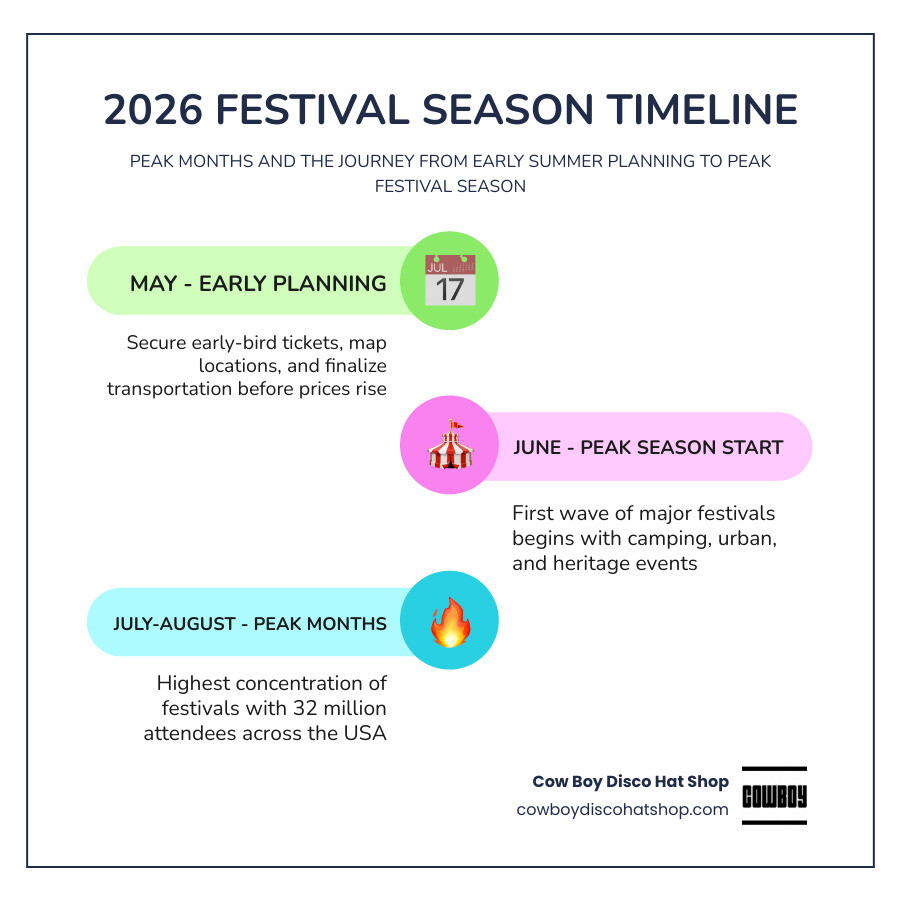 2026 FESTIVAL SEASON TIMELINE

PEAK MONTHS AND THE JOURNEY FROM EARLY SUMMER PLANNING TO PEAK FESTIVAL SEASON

MAY - EARLY PLANNING

JUL
17

Secure early-bird tickets, map locations, and finalize transportation before prices rise

JUNE - PEAK SEASON START

First wave of major festivals begins with camping, urban, and heritage events

JULY-AUGUST - PEAK MONTHS

Highest concentration of festivals with 32 million attendees across the USA

Cow Boy Disco Hat Shop
cowboydiscohatshop.com

COWBOY